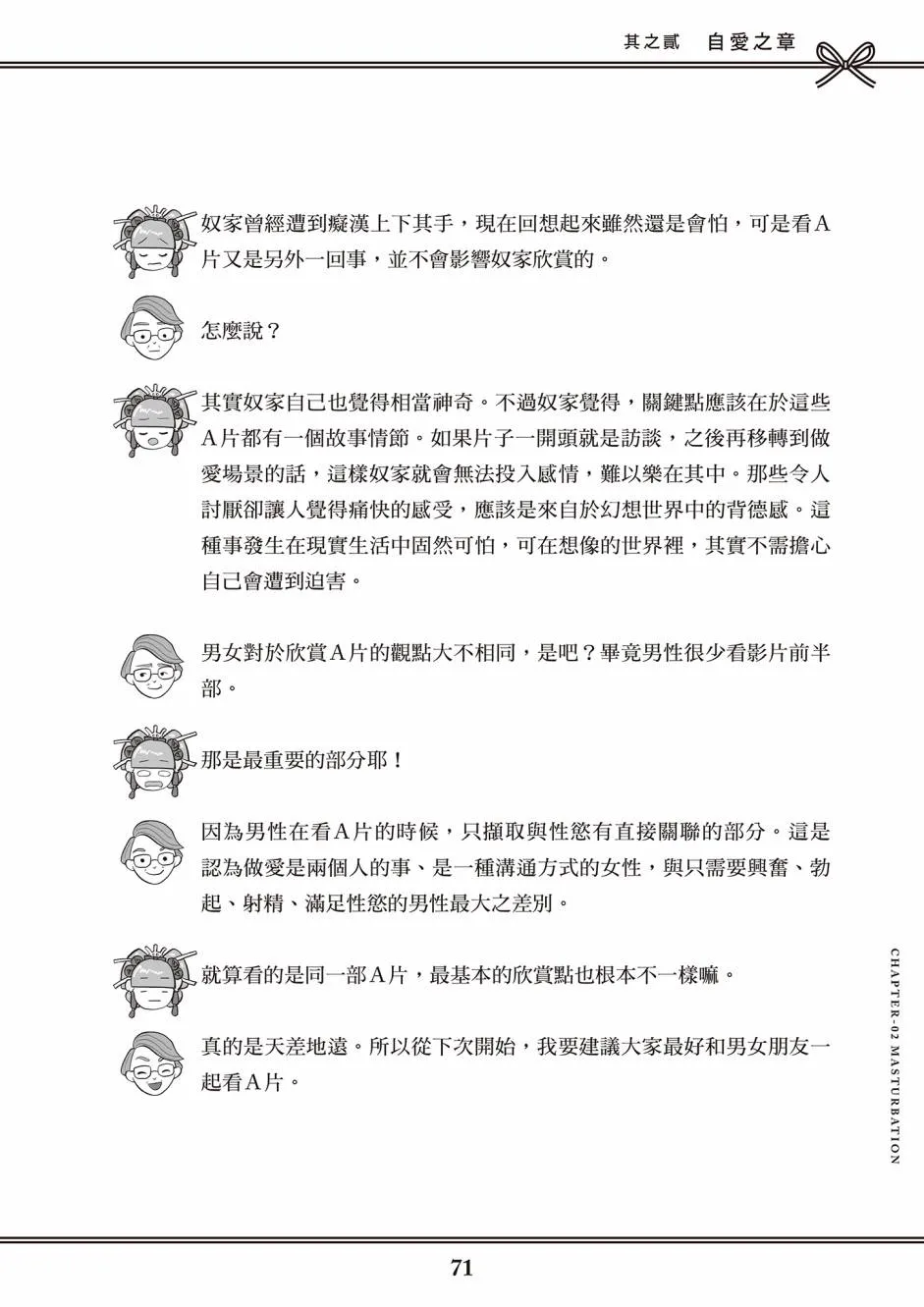 其之貳 自愛之章

奴家曾經遭到癡漢上下其手，現在回想起來雖然還是會怕，可是看A片又是另外一回事，並不會影響奴家欣賞的。

怎麼說？

其實奴家自己也覺得相當神奇。不過奴家覺得，關鍵點應該在於這些A片都有一個故事情節。如果片子一開頭就是訪談，之後再移轉到做愛場景的話，這樣奴家就會無法投入感情，難以樂在其中。那些令人討厭卻讓人覺得痛快的感受，應該是來自於幻想世界中的背德感。這種事發生在現實生活中固然可怕，可在想像的世界裡，其實不需擔心自己會遭到迫害。

男女對於欣賞A片的觀點大不相同，是吧？畢竟男性很少看影片前半部。

那是最重要的部分耶！

因為男性在看A片的時候，只擷取與性慾有直接關聯的部分。這是認為做愛是兩個人的事、是一種溝通方式的女性，與只需要興奮、勃起、射精、滿足性慾的男性最大之差別。

就算看的是同一部A片，最基本的欣賞點也根本不一樣嘛。

真的是天差地遠。所以從下次開始，我要建議大家最好和男女朋友一起看A片。

CHAPTER-02 MASTURBATION

71